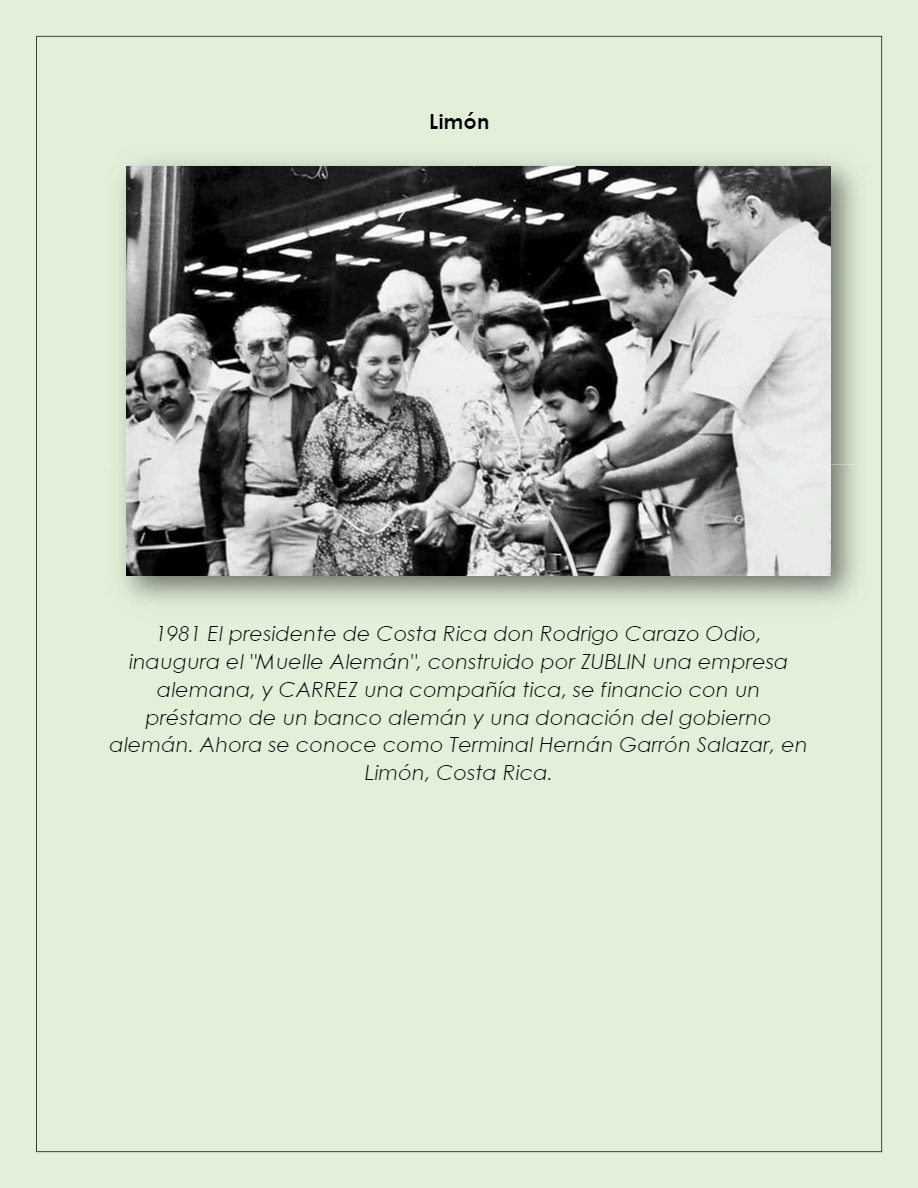 Limón

1981 El presidente de Costa Rica don Rodrigo Carazo Odio, inaugura el "Muelle Alemán", construido por ZUBLIN una empresa alemana, y CARREZ una compañía tica, se financio con un préstamo de un banco alemán y una donación del gobierno alemán. Ahora se conoce como Terminal Hernán Garrón Salazar, en Limón, Costa Rica.